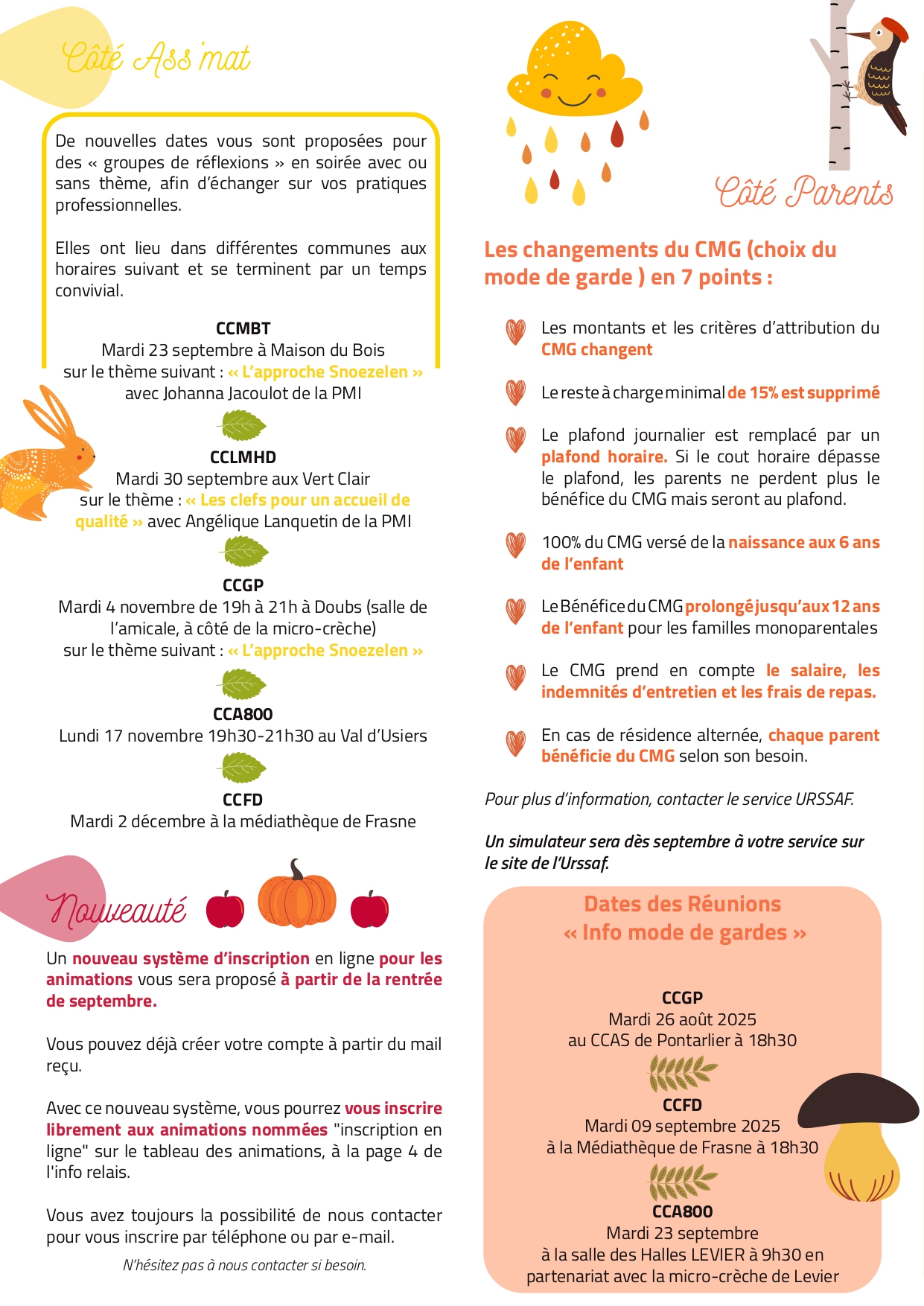 Côté Ass'mat

De nouvelles dates vous sont proposées pour des « groupes de réflexions » en soirée avec ou sans thème, afin d'échanger sur vos pratiques professionnelles.

Elles ont lieu dans différentes communes aux horaires suivant et se terminent par un temps convivial.

CCMBT
Mardi 23 septembre à Maison du Bois
sur le thème suivant : « L'approche Snoezelen »
avec Johanna Jacoulot de la PMI

CCLMHD
Mardi 30 septembre aux Vert Clair
sur le thème : « Les clefs pour un accueil de qualité » avec Angélique Lanquetin de la PMI

CCGP
Mardi 4 novembre de 19h à 21h à Doubs (salle de l'amicale, à côté de la micro-crèche)
sur le thème suivant : « L'approche Snoezelen »

CCA800
Lundi 17 novembre 19h30-21h30 au Val d'Usiers

CCFD
Mardi 2 décembre à la médiathèque de Frasne

Nouveauté

Un nouveau système d'inscription en ligne pour les animations vous sera proposé à partir de la rentrée de septembre.

Vous pouvez déjà créer votre compte à partir du mail reçu.

Avec ce nouveau système, vous pourrez vous inscrire librement aux animations nommées "inscription en ligne" sur le tableau des animations, à la page 4 de l'info relais.

Vous avez toujours la possibilité de nous contacter pour vous inscrire par téléphone ou par e-mail.

N'hésitez pas à nous contacter si besoin.

Côté Parents

Les changements du CMG (choix du mode de garde ) en 7 points :

Les montants et les critères d'attribution du CMG changent

Le reste à charge minimal de 15% est supprimé

Le plafond journalier est remplacé par un plafond horaire. Si le cout horaire dépasse le plafond, les parents ne perdent plus le bénéfice du CMG mais seront au plafond.

100% du CMG versé de la naissance aux 6 ans de l'enfant

Le Bénéfice du CMG prolongé jusqu'aux 12 ans de l'enfant pour les familles monoparentales

Le CMG prend en compte le salaire, les indemnités d'entretien et les frais de repas.

En cas de résidence alternée, chaque parent bénéficie du CMG selon son besoin.

Pour plus d'information, contacter le service URSSAF.

Un simulateur sera dès septembre à votre service sur le site de l'Urssaf.

Dates des Réunions
« Info mode de gardes »

CCGP
Mardi 26 août 2025
au CCAS de Pontarlier à 18h30

CCFD
Mardi 09 septembre 2025
à la Médiathèque de Frasne à 18h30

CCA800
Mardi 23 septembre
à la salle des Halles LEVIER à 9h30 en partenariat avec la micro-crèche de Levier